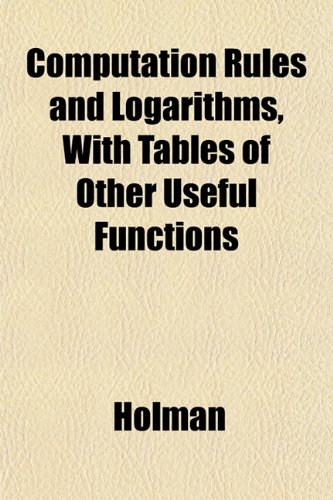 Computation Rules and Logarithms, With Tables of Other Useful Functions

Holman